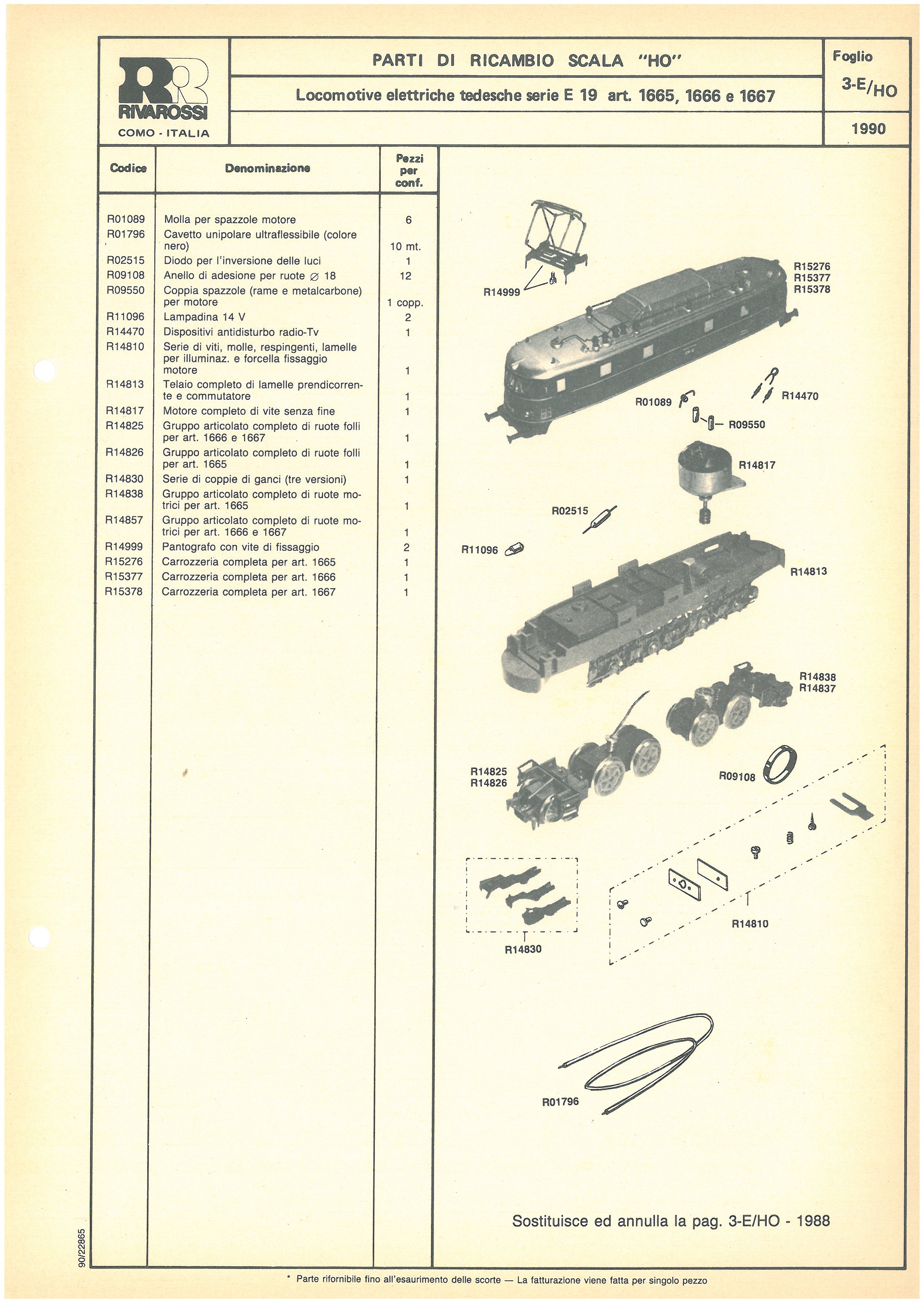 RR RIVAROSSI
COMO - ITALIA

PARTI DI RICAMBIO SCALA "HO"

Locomotive elettriche tedesche serie E 19 art. 1665, 1666 e 1667

Foglio
3-E/HO

1990

| Codice | Denominazione | Pezzi per conf. |
|---|---|---|
| R01089 | Molla per spazzole motore | 6 |
| R01796 | Cavetto unipolare ultraflessibile (colore nero) | 10 mt. |
| R02515 | Diodo per l'inversione delle luci | 1 |
| R09108 | Anello di adesione per ruote ∅ 18 | 12 |
| R09550 | Coppia spazzole (rame e metalcarbone) per motore | 1 copp. |
| R11096 | Lampadina 14 V | 2 |
| R14470 | Dispositivi antidisturbo radio-Tv | 1 |
| R14810 | Serie di viti, molle, respingenti, lamelle per illuminaz. e forcella fissaggio motore | 1 |
| R14813 | Telaio completo di lamelle prendicorrente e commutatore | 1 |
| R14817 | Motore completo di vite senza fine | 1 |
| R14825 | Gruppo articolato completo di ruote folli per art. 1666 e 1667 | 1 |
| R14826 | Gruppo articolato completo di ruote folli per art. 1665 | 1 |
| R14830 | Serie di coppie di ganci (tre versioni) | 1 |
| R14838 | Gruppo articolato completo di ruote motrici per art. 1665 | 1 |
| R14857 | Gruppo articolato completo di ruote motrici per art. 1666 e 1667 | 1 |
| R14999 | Pantografo con vite di fissaggio | 2 |
| R15276 | Carrozzeria completa per art. 1665 | 1 |
| R15377 | Carrozzeria completa per art. 1666 | 1 |
| R15378 | Carrozzeria completa per art. 1667 | 1 |

R14999
R15276
R15377
R15378
R01089
R14470
R09550
R14817
R02515
R11096
R14813
R14838
R14837
R14825
R14826
R09108
R14830
R14810
R01796

Sostituisce ed annulla la pag. 3-E/HO - 1988

90/22865

* Parte rifornibile fino all'esaurimento delle scorte — La fatturazione viene fatta per singolo pezzo